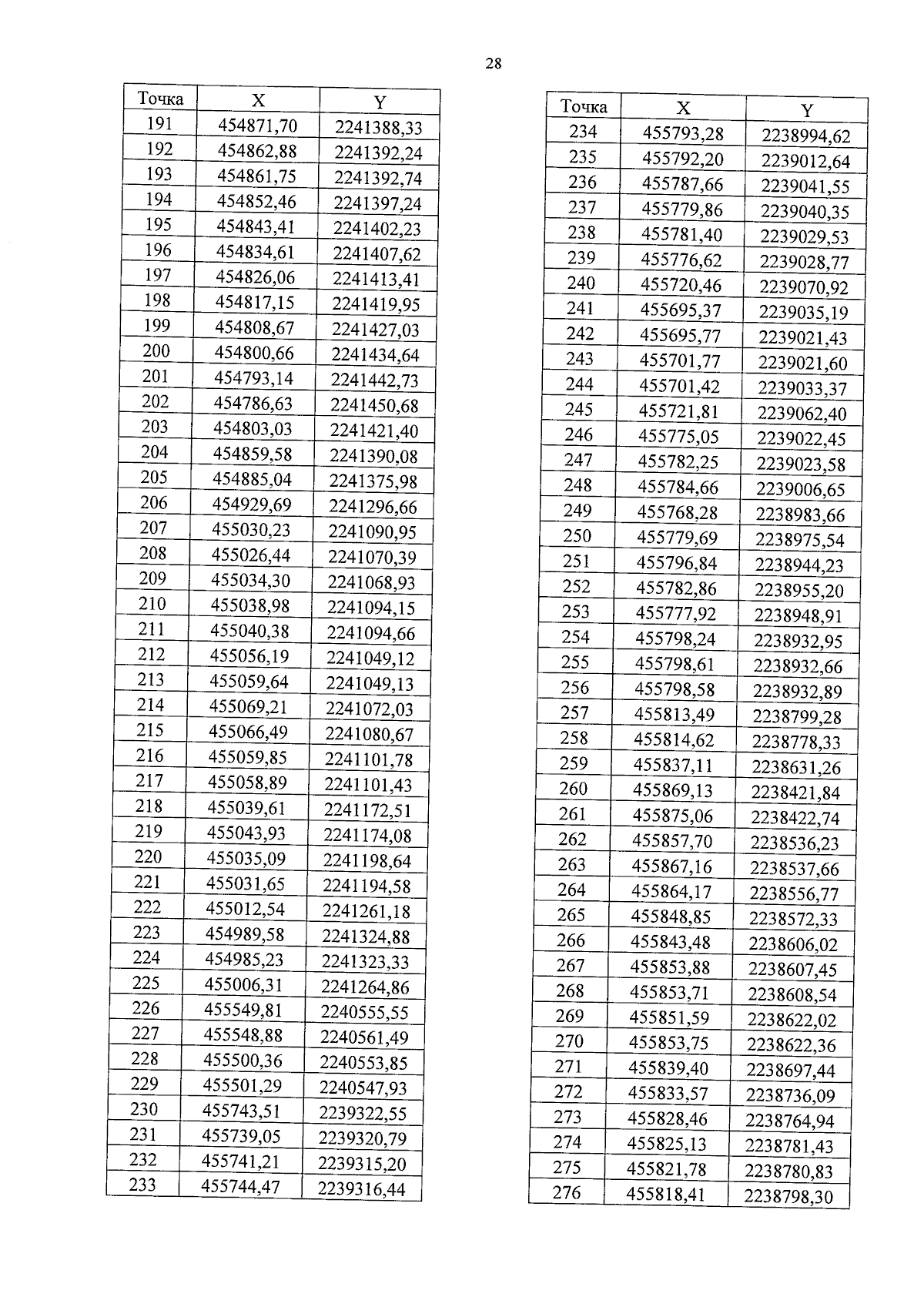 28

| Точка | X | Y |
|---|---|---|
| 191 | 454871,70 | 2241388,33 |
| 192 | 454862,88 | 2241392,24 |
| 193 | 454861,75 | 2241392,74 |
| 194 | 454852,46 | 2241397,24 |
| 195 | 454843,41 | 2241402,23 |
| 196 | 454834,61 | 2241407,62 |
| 197 | 454826,06 | 2241413,41 |
| 198 | 454817,15 | 2241419,95 |
| 199 | 454808,67 | 2241427,03 |
| 200 | 454800,66 | 2241434,64 |
| 201 | 454793,14 | 2241442,73 |
| 202 | 454786,63 | 2241450,68 |
| 203 | 454803,03 | 2241421,40 |
| 204 | 454859,58 | 2241390,08 |
| 205 | 454885,04 | 2241375,98 |
| 206 | 454929,69 | 2241296,66 |
| 207 | 455030,23 | 2241090,95 |
| 208 | 455026,44 | 2241070,39 |
| 209 | 455034,30 | 2241068,93 |
| 210 | 455038,98 | 2241094,15 |
| 211 | 455040,38 | 2241094,66 |
| 212 | 455056,19 | 2241049,12 |
| 213 | 455059,64 | 2241049,13 |
| 214 | 455069,21 | 2241072,03 |
| 215 | 455066,49 | 2241080,67 |
| 216 | 455059,85 | 2241101,78 |
| 217 | 455058,89 | 2241101,43 |
| 218 | 455039,61 | 2241172,51 |
| 219 | 455043,93 | 2241174,08 |
| 220 | 455035,09 | 2241198,64 |
| 221 | 455031,65 | 2241194,58 |
| 222 | 455012,54 | 2241261,18 |
| 223 | 454989,58 | 2241324,88 |
| 224 | 454985,23 | 2241323,33 |
| 225 | 455006,31 | 2241264,86 |
| 226 | 455549,81 | 2240555,55 |
| 227 | 455548,88 | 2240561,49 |
| 228 | 455500,36 | 2240553,85 |
| 229 | 455501,29 | 2240547,93 |
| 230 | 455743,51 | 2239322,55 |
| 231 | 455739,05 | 2239320,79 |
| 232 | 455741,21 | 2239315,20 |
| 233 | 455744,47 | 2239316,44 |

| Точка | X | Y |
|---|---|---|
| 234 | 455793,28 | 2238994,62 |
| 235 | 455792,20 | 2239012,64 |
| 236 | 455787,66 | 2239041,55 |
| 237 | 455779,86 | 2239040,35 |
| 238 | 455781,40 | 2239029,53 |
| 239 | 455776,62 | 2239028,77 |
| 240 | 455720,46 | 2239070,92 |
| 241 | 455695,37 | 2239035,19 |
| 242 | 455695,77 | 2239021,43 |
| 243 | 455701,77 | 2239021,60 |
| 244 | 455701,42 | 2239033,37 |
| 245 | 455721,81 | 2239062,40 |
| 246 | 455775,05 | 2239022,45 |
| 247 | 455782,25 | 2239023,58 |
| 248 | 455784,66 | 2239006,65 |
| 249 | 455768,28 | 2238983,66 |
| 250 | 455779,69 | 2238975,54 |
| 251 | 455796,84 | 2238944,23 |
| 252 | 455782,86 | 2238955,20 |
| 253 | 455777,92 | 2238948,91 |
| 254 | 455798,24 | 2238932,95 |
| 255 | 455798,61 | 2238932,66 |
| 256 | 455798,58 | 2238932,89 |
| 257 | 455813,49 | 2238799,28 |
| 258 | 455814,62 | 2238778,33 |
| 259 | 455837,11 | 2238631,26 |
| 260 | 455869,13 | 2238421,84 |
| 261 | 455875,06 | 2238422,74 |
| 262 | 455857,70 | 2238536,23 |
| 263 | 455867,16 | 2238537,66 |
| 264 | 455864,17 | 2238556,77 |
| 265 | 455848,85 | 2238572,33 |
| 266 | 455843,48 | 2238606,02 |
| 267 | 455853,88 | 2238607,45 |
| 268 | 455853,71 | 2238608,54 |
| 269 | 455851,59 | 2238622,02 |
| 270 | 455853,75 | 2238622,36 |
| 271 | 455839,40 | 2238697,44 |
| 272 | 455833,57 | 2238736,09 |
| 273 | 455828,46 | 2238764,94 |
| 274 | 455825,13 | 2238781,43 |
| 275 | 455821,78 | 2238780,83 |
| 276 | 455818,41 | 2238798,30 |